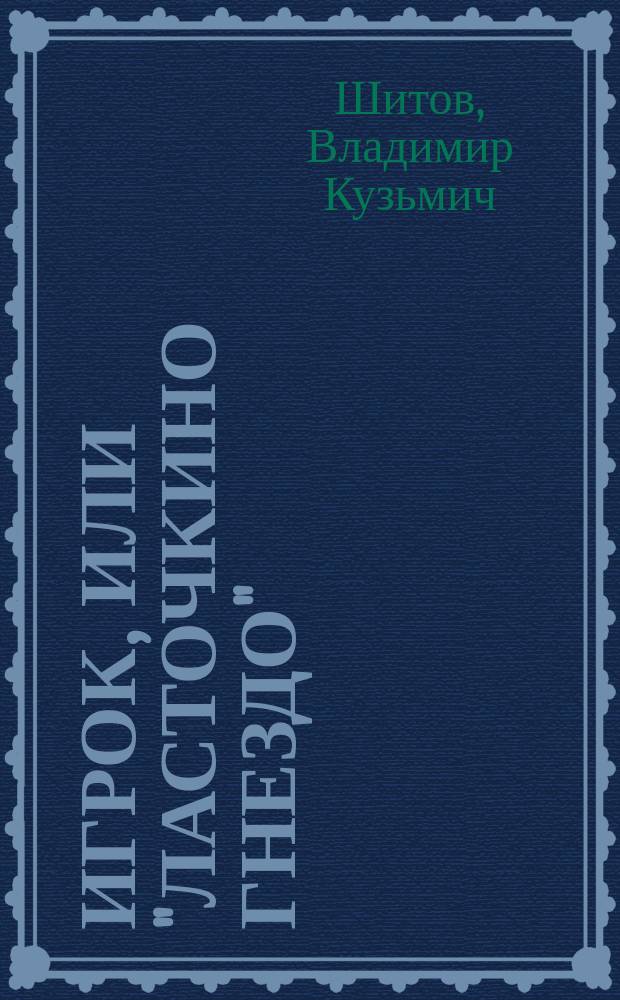 Шитов, Владимир Кузьмич

ИГРОК, ИЛИ "ЛАСТОЧКИНО ГНЕЗДО"